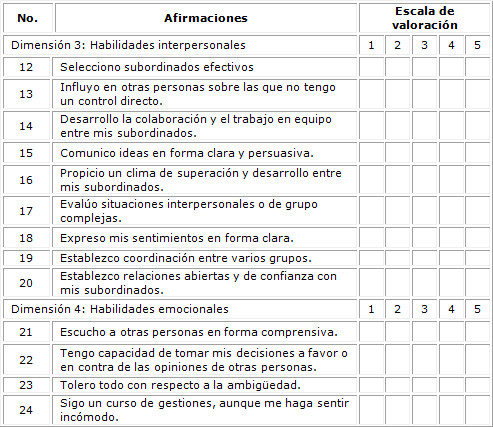 | No. | Afirmaciones | Escala de valoración | | | | |
|---|---|---|---|---|---|---|
| Dimensión 3: Habilidades interpersonales | | 1 | 2 | 3 | 4 | 5 |
| 12 | Selecciono subordinados efectivos | | | | | |
| 13 | Influyo en otras personas sobre las que no tengo un control directo. | | | | | |
| 14 | Desarrollo la colaboración y el trabajo en equipo entre mis subordinados. | | | | | |
| 15 | Comunico ideas en forma clara y persuasiva. | | | | | |
| 16 | Propicio un clima de superación y desarrollo entre mis subordinados. | | | | | |
| 17 | Evalúo situaciones interpersonales o de grupo complejas. | | | | | |
| 18 | Expreso mis sentimientos en forma clara. | | | | | |
| 19 | Establezco coordinación entre varios grupos. | | | | | |
| 20 | Establezco relaciones abiertas y de confianza con mis subordinados. | | | | | |
| Dimensión 4: Habilidades emocionales | | 1 | 2 | 3 | 4 | 5 |
| 21 | Escucho a otras personas en forma comprensiva. | | | | | |
| 22 | Tengo capacidad de tomar mis decisiones a favor o en contra de las opiniones de otras personas. | | | | | |
| 23 | Tolero todo con respecto a la ambigüedad. | | | | | |
| 24 | Sigo un curso de gestiones, aunque me haga sentir incómodo. | | | | | |